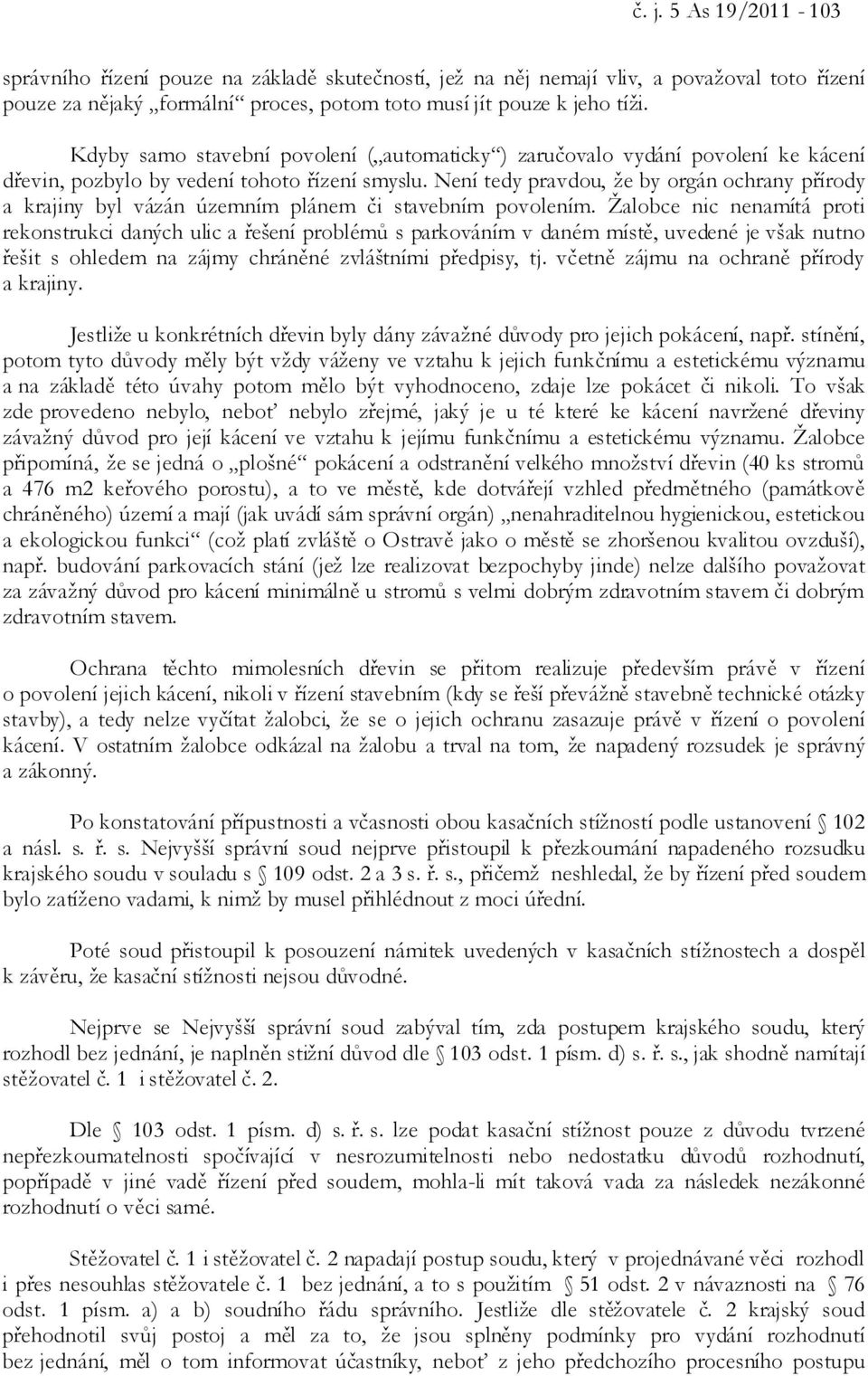 č. j. 5 As 19/2011 - 103

správního řízení pouze na základě skutečností, jež na něj nemají vliv, a považoval toto řízení pouze za nějaký „formální“ proces, potom toto musí jít pouze k jeho tíži.

Kdyby samo stavební povolení („automaticky“) zaručovalo vydání povolení ke kácení dřevin, pozbylo by vedení tohoto řízení smyslu. Není tedy pravdou, že by orgán ochrany přírody a krajiny byl vázán územním plánem či stavebním povolením. Žalobce nic nenamítá proti rekonstrukci daných ulic a řešení problémů s parkováním v daném místě, uvedené je však nutno řešit s ohledem na zájmy chráněné zvláštními předpisy, tj. včetně zájmu na ochraně přírody a krajiny.

Jestliže u konkrétních dřevin byly dány závažné důvody pro jejich pokácení, např. stínění, potom tyto důvody měly být vždy váženy ve vztahu k jejich funkčnímu a estetickému významu a na základě této úvahy potom mělo být vyhodnoceno, zdaje lze pokácet či nikoli. To však zde provedeno nebylo, neboť nebylo zřejmé, jaký je u té které ke kácení navržené dřeviny závažný důvod pro její kácení ve vztahu k jejímu funkčnímu a estetickému významu. Žalobce připomíná, že se jedná o „plošné“ pokácení a odstranění velkého množství dřevin (40 ks stromů a 476 m2 keřového porostu), a to ve městě, kde dotvářejí vzhled předmětného (památkově chráněného) území a mají (jak uvádí sám správní orgán) „nenahraditelnou hygienickou, estetickou a ekologickou funkci“ (což platí zvláště o Ostravě jako o městě se zhoršenou kvalitou ovzduší), např. budování parkovacích stání (jež lze realizovat bezpochyby jinde) nelze dalšího považovat za závažný důvod pro kácení minimálně u stromů s velmi dobrým zdravotním stavem či dobrým zdravotním stavem.

Ochrana těchto mimolesních dřevin se přitom realizuje především právě v řízení o povolení jejich kácení, nikoli v řízení stavebním (kdy se řeší převážně stavebně technické otázky stavby), a tedy nelze vyčítat žalobci, že se o jejich ochranu zasazuje právě v řízení o povolení kácení. V ostatním žalobce odkázal na žalobu a trval na tom, že napadený rozsudek je správný a zákonný.

Po konstatování přípustnosti a včasnosti obou kasačních stížností podle ustanovení § 102 a násl. s. ř. s. Nejvyšší správní soud nejprve přistoupil k přezkoumání napadeného rozsudku krajského soudu v souladu s § 109 odst. 2 a 3 s. ř. s., přičemž neshledal, že by řízení před soudem bylo zatíženo vadami, k nimž by musel přihlédnout z moci úřední.

Poté soud přistoupil k posouzení námitek uvedených v kasačních stížnostech a dospěl k závěru, že kasační stížnosti nejsou důvodné.

Nejprve se Nejvyšší správní soud zabýval tím, zda postupem krajského soudu, který rozhodl bez jednání, je naplněn stižní důvod dle § 103 odst. 1 písm. d) s. ř. s., jak shodně namítají stěžovatel č. 1 i stěžovatel č. 2.

Dle § 103 odst. 1 písm. d) s. ř. s. lze podat kasační stížnost pouze z důvodu tvrzené nepřezkoumatelnosti spočívající v nesrozumitelnosti nebo nedostatku důvodů rozhodnutí, popřípadě v jiné vadě řízení před soudem, mohla-li mít taková vada za následek nezákonné rozhodnutí o věci samé.

Stěžovatel č. 1 i stěžovatel č. 2 napadají postup soudu, který v projednávané věci rozhodl i přes nesouhlas stěžovatele č. 1 bez jednání, a to s použitím § 51 odst. 2 v návaznosti na § 76 odst. 1 písm. a) a b) soudního řádu správního. Jestliže dle stěžovatele č. 2 krajský soud přehodnotil svůj postoj a měl za to, že jsou splněny podmínky pro vydání rozhodnutí bez jednání, měl o tom informovat účastníky, neboť z jeho předchozího procesního postupu